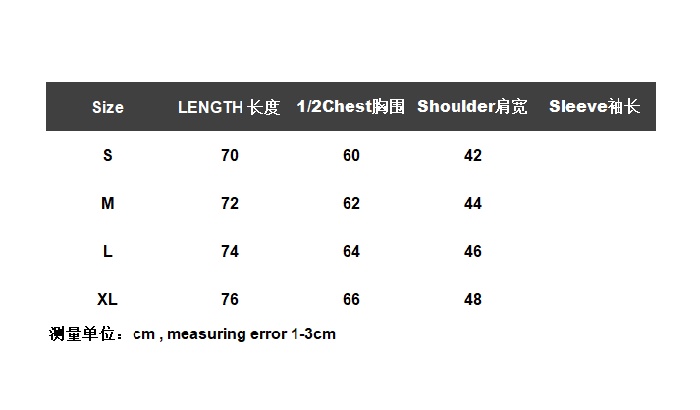 | Size | LENGTH 长度 | 1/2Chest胸围 | Shoulder肩宽 | Sleeve袖长 |
|---|---|---|---|---|
| S | 70 | 60 | 42 | |
| M | 72 | 62 | 44 | |
| L | 74 | 64 | 46 | |
| XL | 76 | 66 | 48 | |

测量单位：cm , measuring error 1-3cm